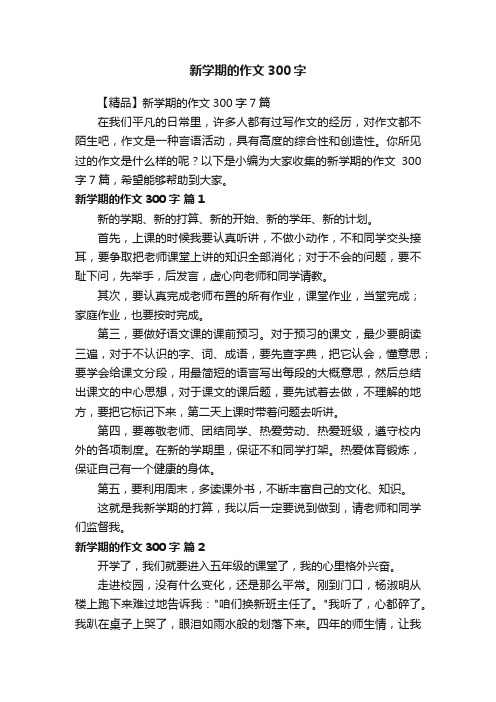 新学期的作文 300 字

【精品】新学期的作文 300 字 7 篇

在我们平凡的日常里，许多人都有过写作文的经历，对作文都不陌生吧，作文是一种言语活动，具有高度的综合性和创造性。你所见过的作文是什么样的呢？以下是小编为大家收集的新学期的作文 300 字 7 篇，希望能够帮助到大家。

新学期的作文 300 字 篇 1

新的学期、新的打算、新的开始、新的学年、新的计划。

首先，上课的时候我要认真听讲，不做小动作，不和同学交头接耳，要争取把老师课堂上讲的知识全部消化；对于不会的问题，要不耻下问，先举手，后发言，虚心向老师和同学请教。

其次，要认真完成老师布置的所有作业，课堂作业，当堂完成；家庭作业，也要按时完成。

第三，要做好语文课的课前预习。对于预习的课文，最少要朗读三遍，对于不认识的字、词、成语，要先查字典，把它认会，懂意思；要学会给课文分段，用最简短的语言写出每段的大概意思，然后总结出课文的中心思想，对于课文的课后题，要先试着去做，不理解的地方，要把它标记下来，第二天上课时带着问题去听讲。

第四，要尊敬老师、团结同学、热爱劳动、热爱班级，遵守校内外的各项制度。在新的学期里，保证不和同学打架。热爱体育锻炼，保证自己有一个健康的身体。

第五，要利用周末，多读课外书，不断丰富自己的文化、知识。

这就是我新学期的打算，我以后一定要说到做到，请老师和同学们监督我。

新学期的作文 300 字 篇 2

开学了，我们就要进入五年级的课堂了，我的心里格外兴奋。

走进校园，没有什么变化，还是那么平常。刚到门口，杨淑明从楼上跑下来难过地告诉我："咱们换新班主任了。"我听了，心都碎了。我趴在桌子上哭了，眼泪如雨水般的划落下来。四年的师生情，让我